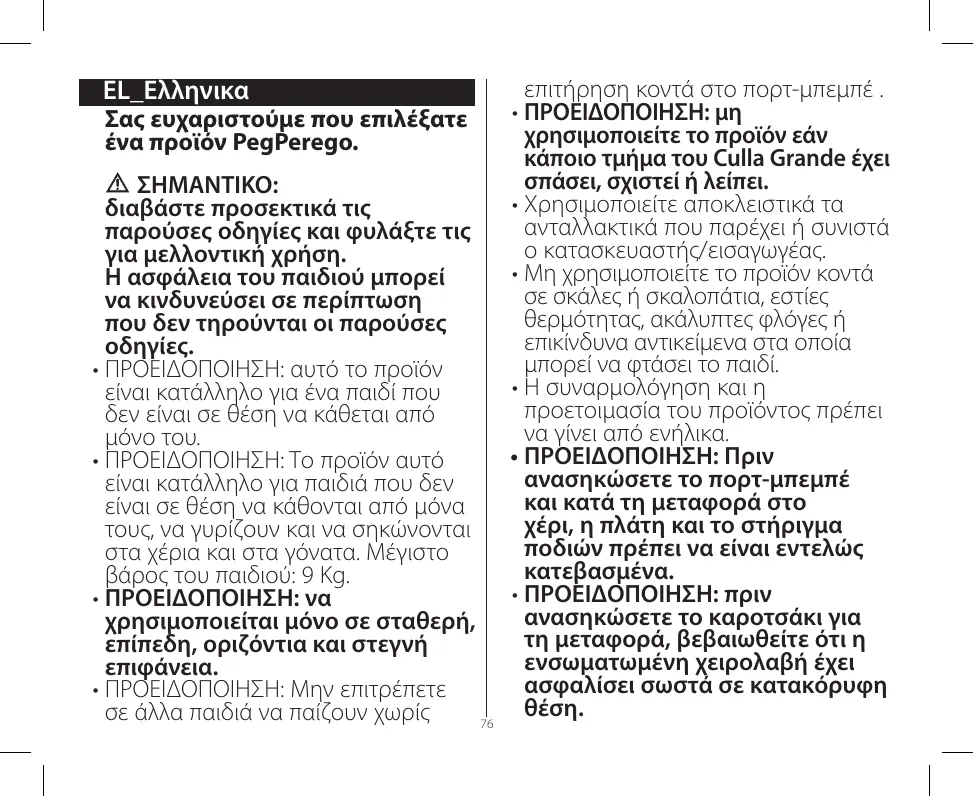 EL_Ελληνικα

Σας ευχαριστούμε που επιλέξατε ένα προϊόν PegPerego.

⚠ ΣΗΜΑΝΤΙΚΟ:
διαβάστε προσεκτικά τις παρούσες οδηγίες και φυλάξτε τις για μελλοντική χρήση.
Η ασφάλεια του παιδιού μπορεί να κινδυνεύσει σε περίπτωση που δεν τηρούνται οι παρούσες οδηγίες.

• ΠΡΟΕΙΔΟΠΟΙΗΣΗ: αυτό το προϊόν είναι κατάλληλο για ένα παιδί που δεν είναι σε θέση να κάθεται από μόνο του.
• ΠΡΟΕΙΔΟΠΟΙΗΣΗ: Το προϊόν αυτό είναι κατάλληλο για παιδιά που δεν είναι σε θέση να κάθονται από μόνα τους, να γυρίζουν και να σηκώνονται στα χέρια και στα γόνατα. Μέγιστο βάρος του παιδιού: 9 Kg.
• ΠΡΟΕΙΔΟΠΟΙΗΣΗ: να χρησιμοποιείται μόνο σε σταθερή, επίπεδη, οριζόντια και στεγνή επιφάνεια.
• ΠΡΟΕΙΔΟΠΟΙΗΣΗ: Μην επιτρέπετε σε άλλα παιδιά να παίζουν χωρίς επιτήρηση κοντά στο πορτ-μπεμπέ .
• ΠΡΟΕΙΔΟΠΟΙΗΣΗ: μη χρησιμοποιείτε το προϊόν εάν κάποιο τμήμα του Culla Grande έχει σπάσει, σχιστεί ή λείπει.
• Χρησιμοποιείτε αποκλειστικά τα ανταλλακτικά που παρέχει ή συνιστά ο κατασκευαστής/εισαγωγέας.
• Μη χρησιμοποιείτε το προϊόν κοντά σε σκάλες ή σκαλοπάτια, εστίες θερμότητας, ακάλυπτες φλόγες ή επικίνδυνα αντικείμενα στα οποία μπορεί να φτάσει το παιδί.
• Η συναρμολόγηση και η προετοιμασία του προϊόντος πρέπει να γίνει από ενήλικα.
• ΠΡΟΕΙΔΟΠΟΙΗΣΗ: Πριν ανασηκώσετε το πορτ-μπεμπέ και κατά τη μεταφορά στο χέρι, η πλάτη και το στήριγμα ποδιών πρέπει να είναι εντελώς κατεβασμένα.
• ΠΡΟΕΙΔΟΠΟΙΗΣΗ: πριν ανασηκώσετε το καροτσάκι για τη μεταφορά, βεβαιωθείτε ότι η ενσωματωμένη χειρολαβή έχει ασφαλίσει σωστά σε κατακόρυφη θέση.

76